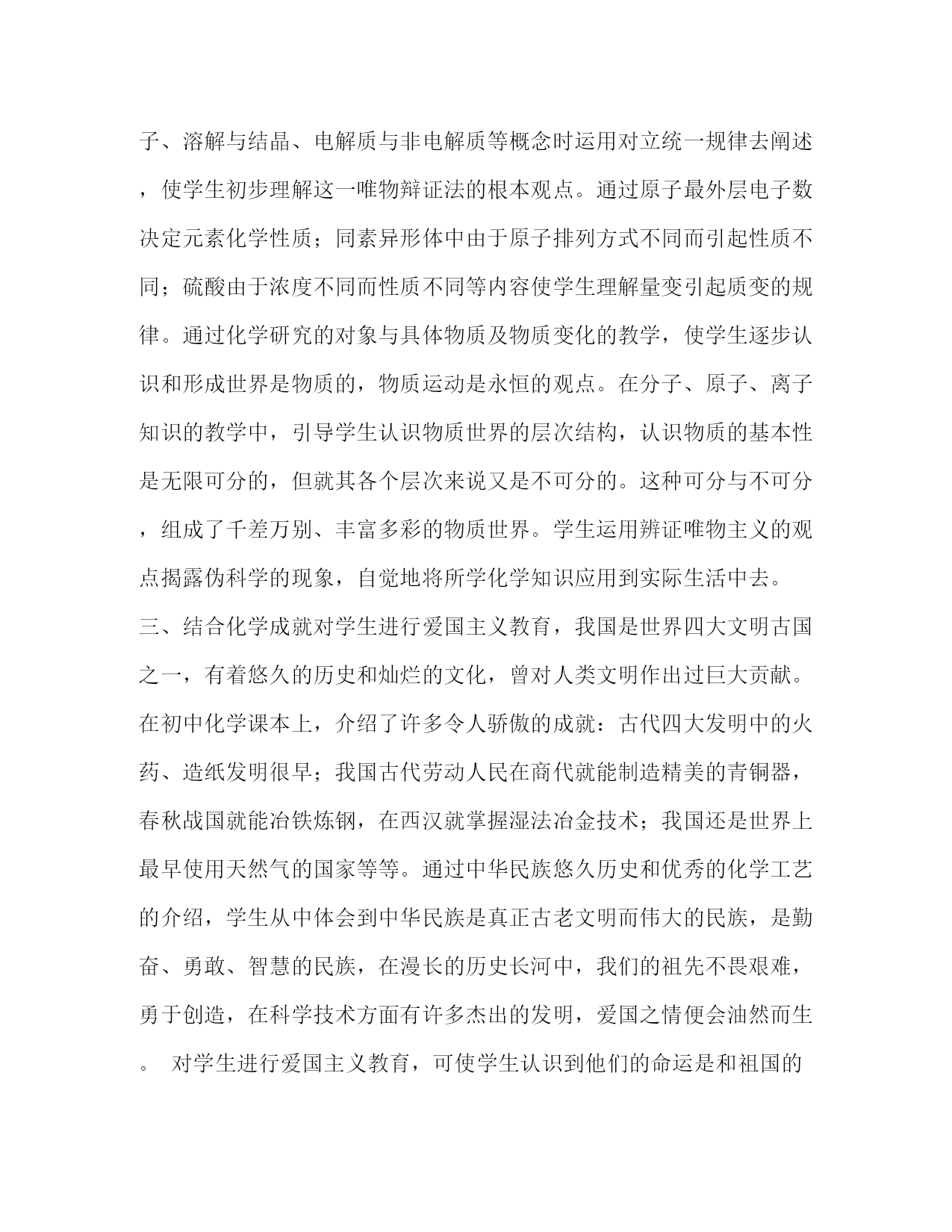 子、溶解与结晶、电解质与非电解质等概念时运用对立统一规律去阐述，使学生初步理解这一唯物辩证法的根本观点。通过原子最外层电子数决定元素化学性质；同素异形体中由于原子排列方式不同而引起性质不同；硫酸由于浓度不同而性质不同等内容使学生理解量变引起质变的规律。通过化学研究的对象与具体物质及物质变化的教学，使学生逐步认识和形成世界是物质的，物质运动是永恒的观点。在分子、原子、离子知识的教学中，引导学生认识物质世界的层次结构，认识物质的基本性是无限可分的，但就其各个层次来说又是不可分的。这种可分与不可分，组成了千差万别、丰富多彩的物质世界。学生运用辨证唯物主义的观点揭露伪科学的现象，自觉地将所学化学知识应用到实际生活中去。

三、结合化学成就对学生进行爱国主义教育，我国是世界四大文明古国之一，有着悠久的历史和灿烂的文化，曾对人类文明作出过巨大贡献。在初中化学课本上，介绍了许多令人骄傲的成就：古代四大发明中的火药、造纸发明很早；我国古代劳动人民在商代就能制造精美的青铜器，春秋战国就能冶铁炼钢，在西汉就掌握湿法冶金技术；我国还是世界上最早使用天然气的国家等等。通过中华民族悠久历史和优秀的化学工艺的介绍，学生从中体会到中华民族是真正古老文明而伟大的民族，是勤奋、勇敢、智慧的民族，在漫长的历史长河中，我们的祖先不畏艰难，勇于创造，在科学技术方面有许多杰出的发明，爱国之情便会油然而生。 对学生进行爱国主义教育，可使学生认识到他们的命运是和祖国的